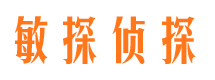 敏探侦探